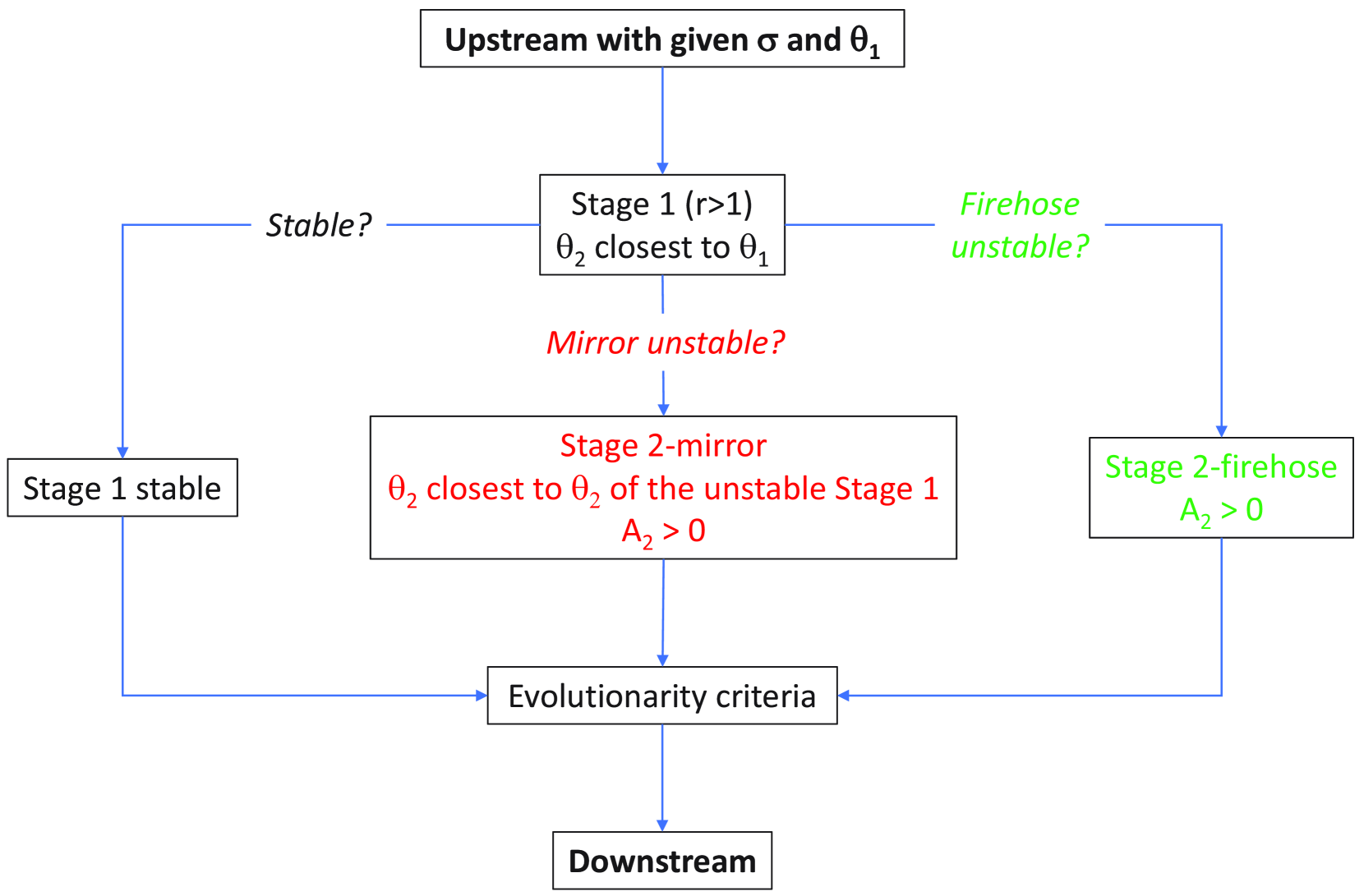 Upstream with given $\sigma$ and $\theta_1$

Stable?

Stage 1 (r>1)
$\theta_2$ closest to $\theta_1$

Firehose unstable?

Mirror unstable?

Stage 1 stable

Stage 2-mirror
$\theta_2$ closest to $\theta_2$ of the unstable Stage 1
$A_2 > 0$

Stage 2-firehose
$A_2 > 0$

Evolutionarity criteria

Downstream